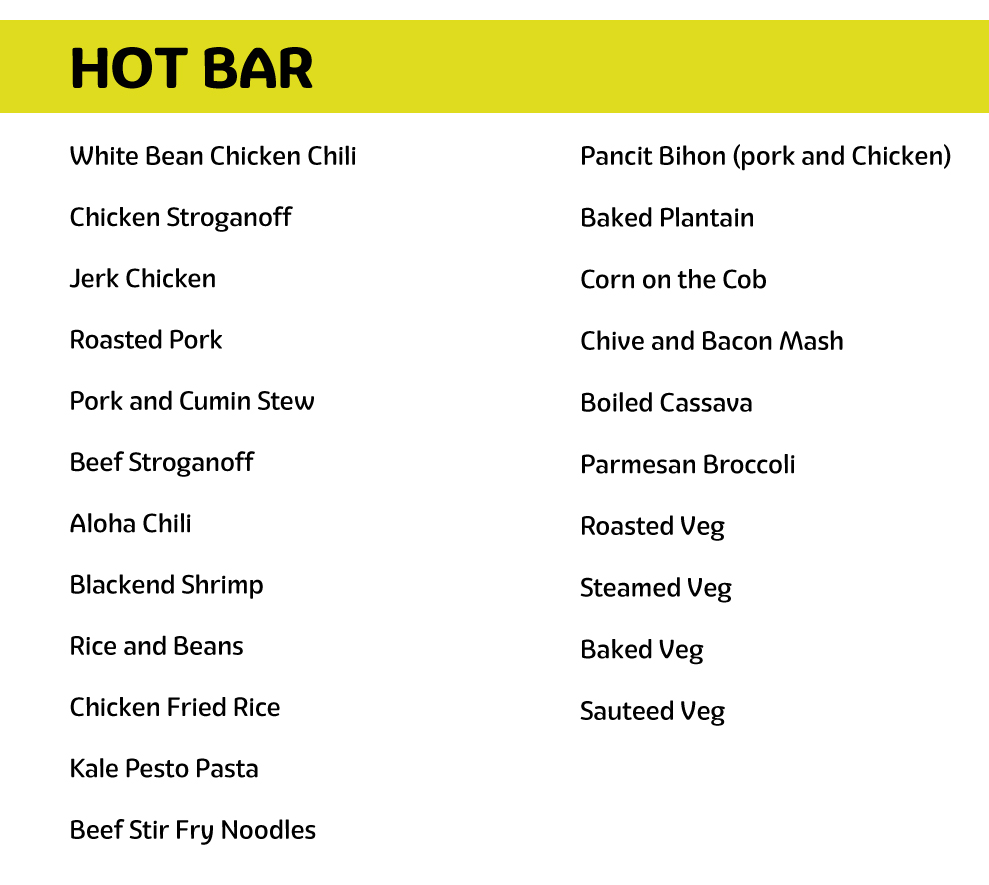 HOT BAR

White Bean Chicken Chili

Chicken Stroganoff

Jerk Chicken

Roasted Pork

Pork and Cumin Stew

Beef Stroganoff

Aloha Chili

Blackend Shrimp

Rice and Beans

Chicken Fried Rice

Kale Pesto Pasta

Beef Stir Fry Noodles

Pancit Bihon (pork and Chicken)

Baked Plantain

Corn on the Cob

Chive and Bacon Mash

Boiled Cassava

Parmesan Broccoli

Roasted Veg

Steamed Veg

Baked Veg

Sauteed Veg